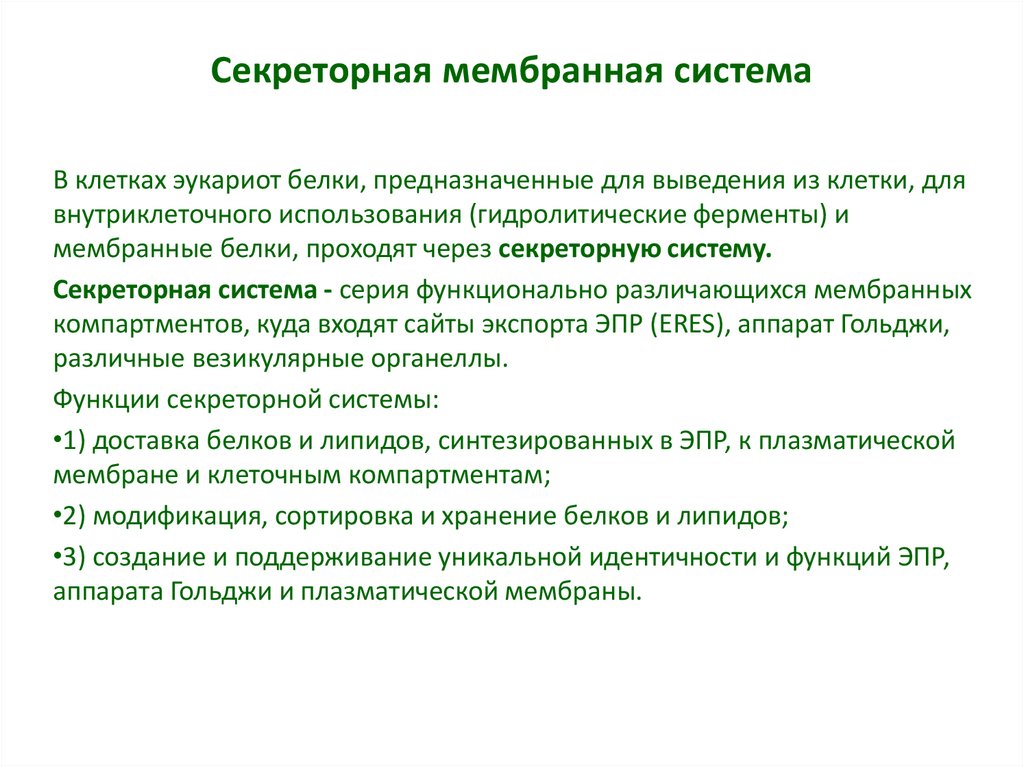 Секреторная мембранная система

В клетках эукариот белки, предназначенные для выведения из клетки, для внутриклеточного использования (гидролитические ферменты) и мембранные белки, проходят через секреторную систему.

Секреторная система - серия функционально различающихся мембранных компартментов, куда входят сайты экспорта ЭПР (ERES), аппарат Гольджи, различные везикулярные органеллы.

Функции секреторной системы:

•1) доставка белков и липидов, синтезированных в ЭПР, к плазматической мембране и клеточным компартментам;

•2) модификация, сортировка и хранение белков и липидов;

•3) создание и поддерживание уникальной идентичности и функций ЭПР, аппарата Гольджи и плазматической мембраны.